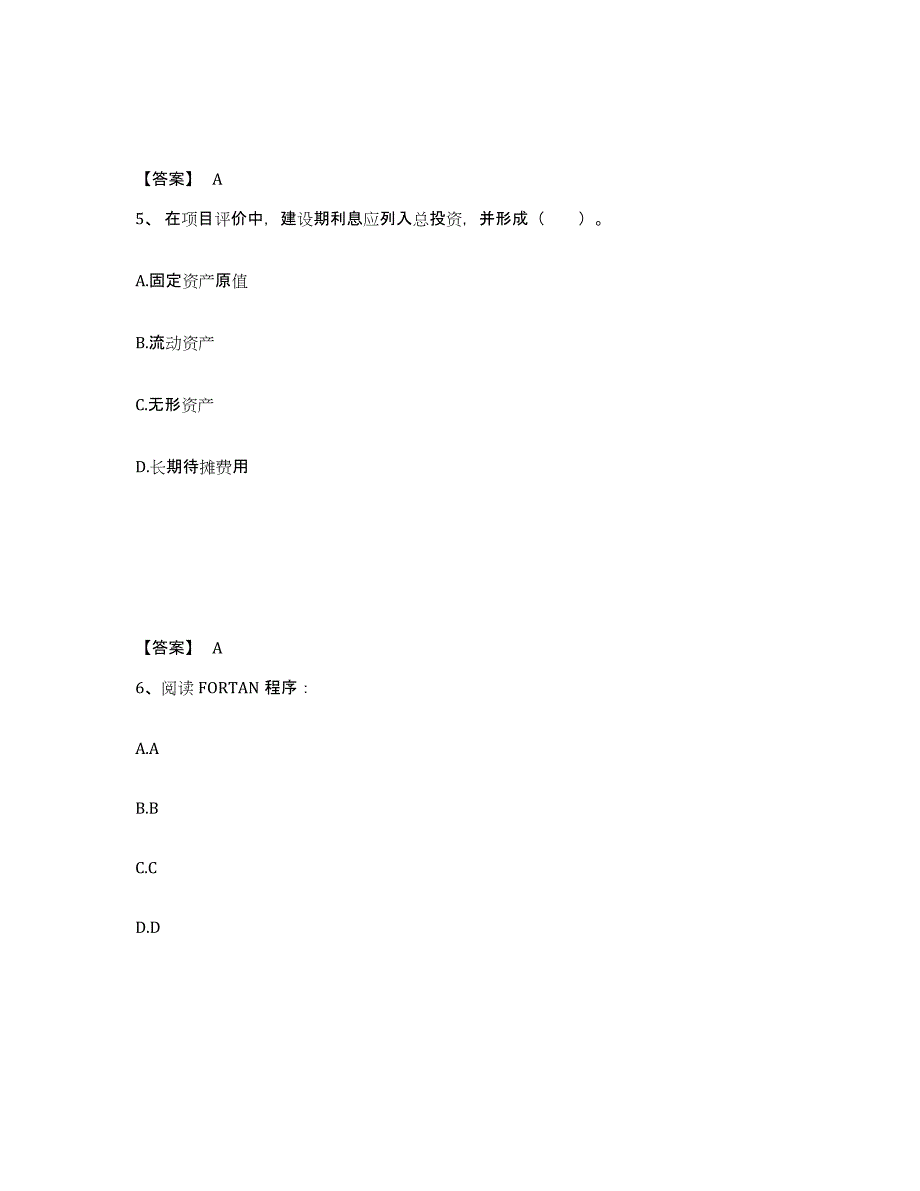 【答案】 A

5、在项目评价中，建设期利息应列入总投资，并形成（　　）。

A.固定资产原值

B.流动资产

C.无形资产

D.长期待摊费用

【答案】 A

6、阅读 FORTAN 程序：

A.A

B.B

C.C

D.D